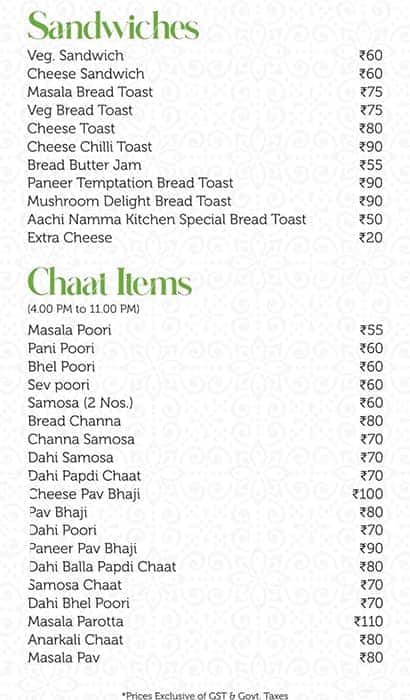 Sandwiches

| | |
|---|---|
| Veg. Sandwich | ₹60 |
| Cheese Sandwich | ₹60 |
| Masala Bread Toast | ₹75 |
| Veg Bread Toast | ₹75 |
| Cheese Toast | ₹80 |
| Cheese Chilli Toast | ₹90 |
| Bread Butter Jam | ₹55 |
| Paneer Temptation Bread Toast | ₹90 |
| Mushroom Delight Bread Toast | ₹90 |
| Aachi Namma Kitchen Special Bread Toast | ₹50 |
| Extra Cheese | ₹20 |

Chaat Items
(4.00 PM to 11.00 PM)

| | |
|---|---|
| Masala Poori | ₹55 |
| Pani Poori | ₹60 |
| Bhel Poori | ₹60 |
| Sev poori | ₹60 |
| Samosa (2 Nos.) | ₹60 |
| Bread Channa | ₹80 |
| Channa Samosa | ₹70 |
| Dahi Samosa | ₹70 |
| Dahi Papdi Chaat | ₹70 |
| Cheese Pav Bhaji | ₹100 |
| Pav Bhaji | ₹80 |
| Dahi Poori | ₹70 |
| Paneer Pav Bhaji | ₹90 |
| Dahi Balla Papdi Chaat | ₹80 |
| Samosa Chaat | ₹70 |
| Dahi Bhel Poori | ₹70 |
| Masala Parotta | ₹110 |
| Anarkali Chaat | ₹80 |
| Masala Pav | ₹80 |

*Prices Exclusive of GST & Govt. Taxes